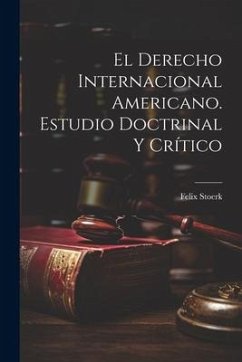 El Derecho Internacional Americano. Estudio Doctrinal Y Crítico

Felix Stoerk